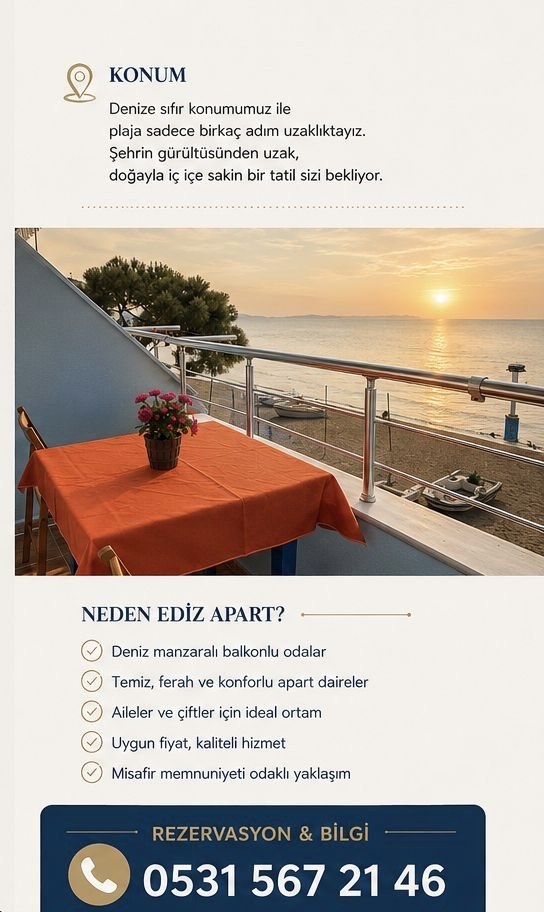 KONUM

Denize sıfır konumumuz ile plaja sadece birkaç adım uzaklıktayız. Şehrin gürültüsünden uzak, doğayla iç içe sakin bir tatil sizi bekliyor.

NEDEN EDİZ APART?

Deniz manzaralı balkonlu odalar

Temiz, ferah ve konforlu apart daireler

Aileler ve çiftler için ideal ortam

Uygun fiyat, kaliteli hizmet

Misafir memnuniyeti odaklı yaklaşım

REZERVASYON & BİLGİ

0531 567 21 46